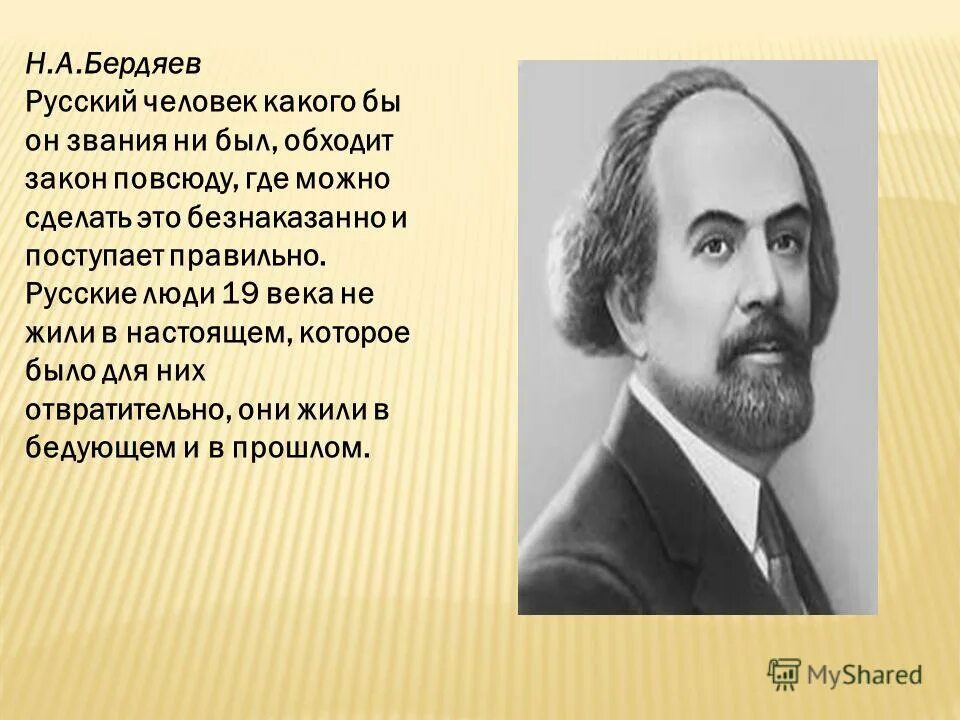 Н.А.Бердяев
Русский человек какого бы он звания ни был, обходит закон повсюду, где можно сделать это безнаказанно и поступает правильно. Русские люди 19 века не жили в настоящем, которое было для них отвратительно, они жили в бедующем и в прошлом.

MyShared